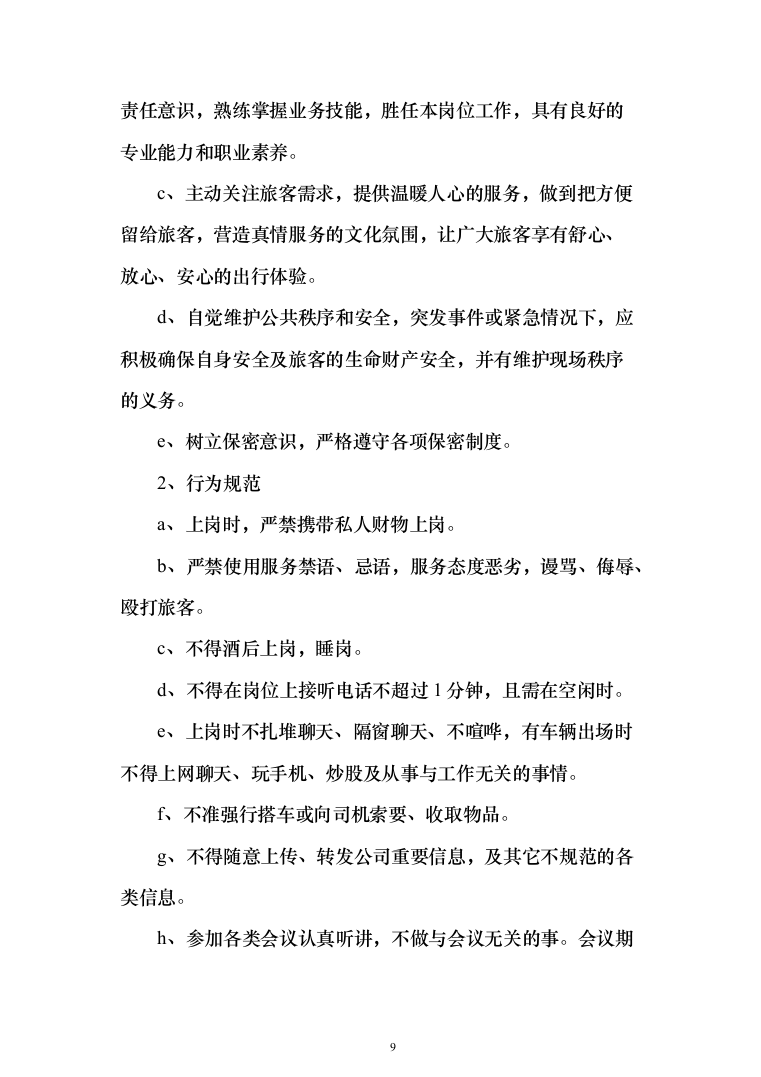 责任意识，熟练掌握业务技能，胜任本岗位工作，具有良好的专业能力和职业素养。

c、主动关注旅客需求，提供温暖人心的服务，做到把方便留给旅客，营造真情服务的文化氛围，让广大旅客享有舒心、放心、安心的出行体验。

d、自觉维护公共秩序和安全，突发事件或紧急情况下，应积极确保自身安全及旅客的生命财产安全，并有维护现场秩序的义务。

e、树立保密意识，严格遵守各项保密制度。

2、行为规范

a、上岗时，严禁携带私人财物上岗。

b、严禁使用服务禁语、忌语，服务态度恶劣，谩骂、侮辱、殴打旅客。

c、不得酒后上岗，睡岗。

d、不得在岗位上接听电话不超过 1 分钟，且需在空闲时。

e、上岗时不扎堆聊天、隔窗聊天、不喧哗，有车辆出场时不得上网聊天、玩手机、炒股及从事与工作无关的事情。

f、不准强行搭车或向司机索要、收取物品。

g、不得随意上传、转发公司重要信息，及其它不规范的各类信息。

h、参加各类会议认真听讲，不做与会议无关的事。会议期

9